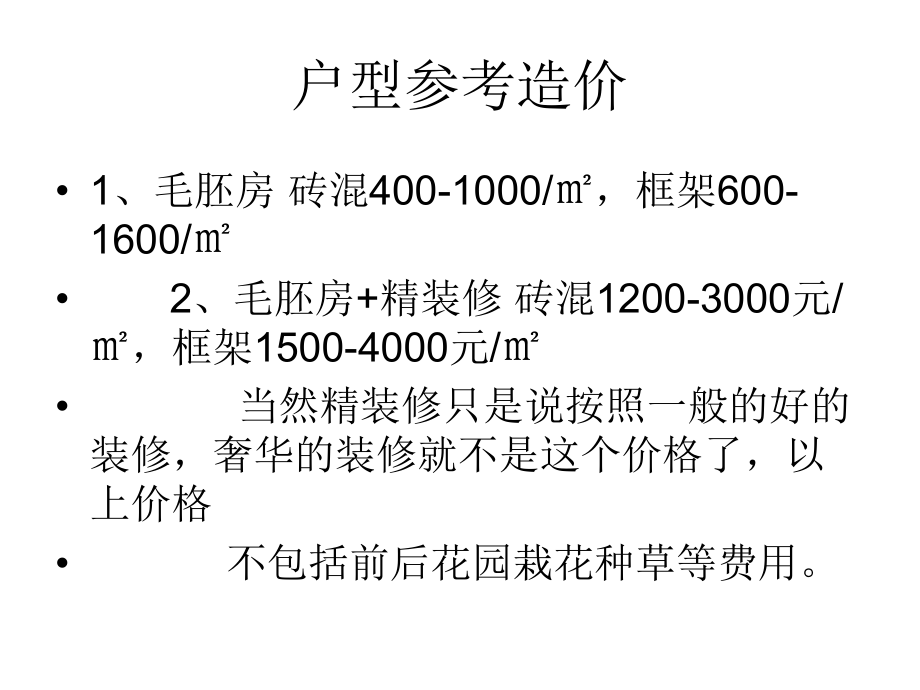 户型参考造价

• 1、毛胚房 砖混400-1000/㎡，框架600-1600/㎡

• 2、毛胚房+精装修 砖混1200-3000元/㎡，框架1500-4000元/㎡

• 当然精装修只是说按照一般的好的装修，奢华的装修就不是这个价格了，以上价格

• 不包括前后花园栽花种草等费用。